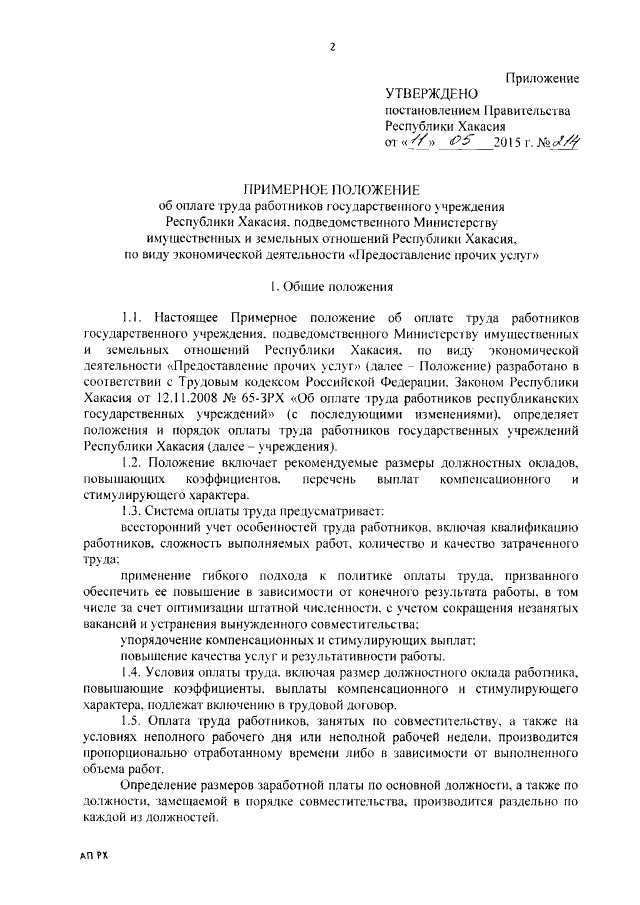 2

Приложение

УТВЕРЖДЕНО
постановлением Правительства
Республики Хакасия
от «11» 05 2015 г. № 214

ПРИМЕРНОЕ ПОЛОЖЕНИЕ
об оплате труда работников государственного учреждения Республики Хакасия, подведомственного Министерству имущественных и земельных отношений Республики Хакасия, по виду экономической деятельности «Предоставление прочих услуг»

1. Общие положения

1.1. Настоящее Примерное положение об оплате труда работников государственного учреждения, подведомственного Министерству имущественных и земельных отношений Республики Хакасия, по виду экономической деятельности «Предоставление прочих услуг» (далее – Положение) разработано в соответствии с Трудовым кодексом Российской Федерации, Законом Республики Хакасия от 12.11.2008 № 65-ЗРХ «Об оплате труда работников республиканских государственных учреждений» (с последующими изменениями), определяет положения и порядок оплаты труда работников государственных учреждений Республики Хакасия (далее – учреждения).

1.2. Положение включает рекомендуемые размеры должностных окладов, повышающих коэффициентов, перечень выплат компенсационного и стимулирующего характера.

1.3. Система оплаты труда предусматривает:

всесторонний учет особенностей труда работников, включая квалификацию работников, сложность выполняемых работ, количество и качество затраченного труда;

применение гибкого подхода к политике оплаты труда, призванного обеспечить ее повышение в зависимости от конечного результата работы, в том числе за счет оптимизации штатной численности, с учетом сокращения незанятых вакансий и устранения вынужденного совместительства;

упорядочение компенсационных и стимулирующих выплат;

повышение качества услуг и результативности работы.

1.4. Условия оплаты труда, включая размер должностного оклада работника, повышающие коэффициенты, выплаты компенсационного и стимулирующего характера, подлежат включению в трудовой договор.

1.5. Оплата труда работников, занятых по совместительству, а также на условиях неполного рабочего дня или неполной рабочей недели, производится пропорционально отработанному времени либо в зависимости от выполненного объема работ.

Определение размеров заработной платы по основной должности, а также по должности, замещаемой в порядке совместительства, производится раздельно по каждой из должностей.

АП РХ